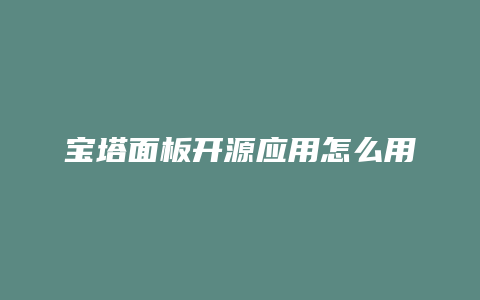 宝塔面板开源应用怎么用